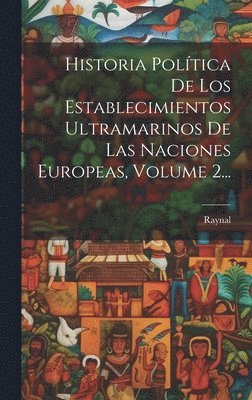 Historia Política De Los Establecimientos Ultramarinos De Las Naciones Europeas, Volume 2...

Raynal